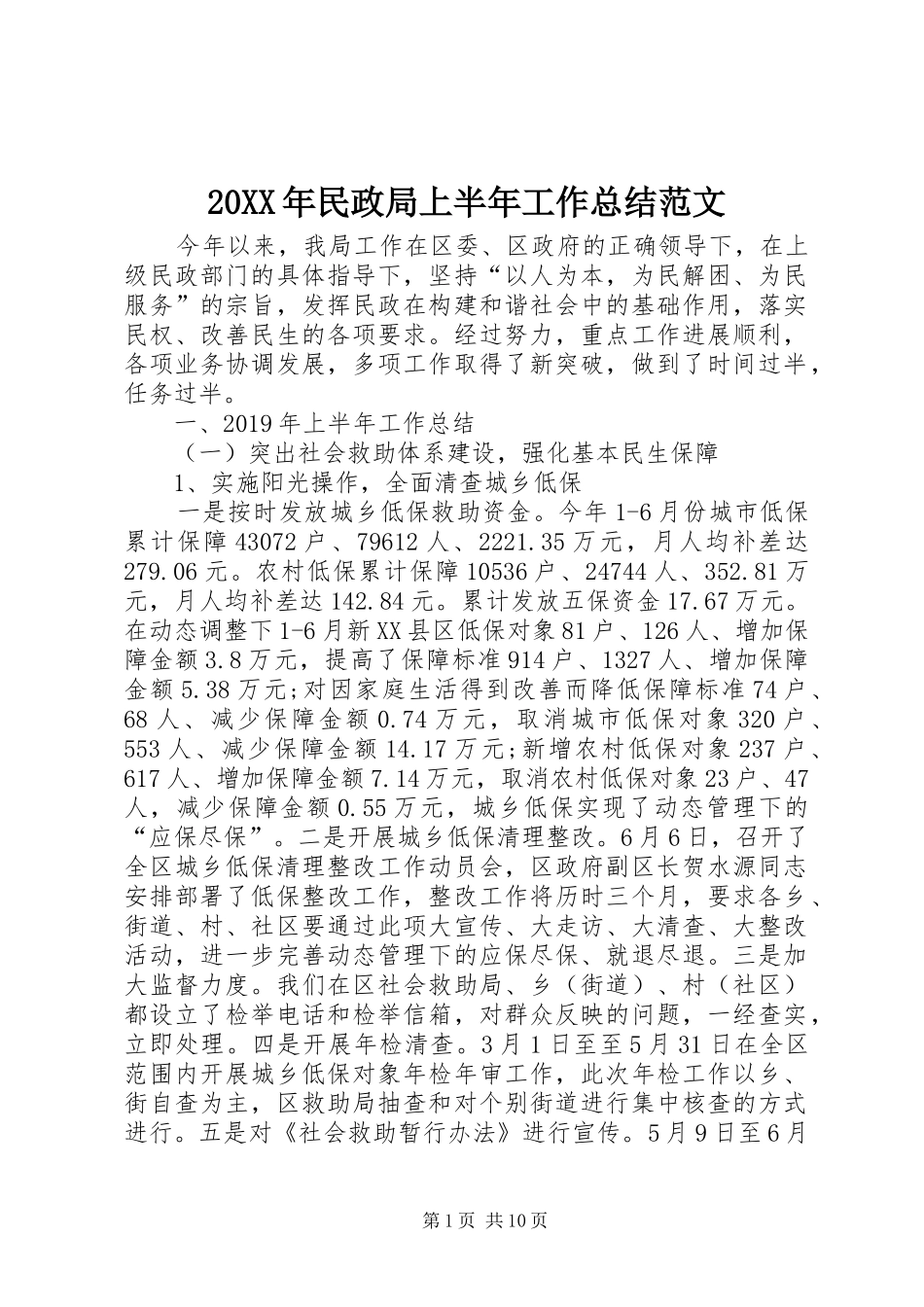 20XX年民政局上半年工作总结范文

今年以来，我局工作在区委、区政府的正确领导下，在上级民政部门的具体指导下，坚持“以人为本，为民解困、为民服务”的宗旨，发挥民政在构建和谐社会中的基础作用，落实民权、改善民生的各项要求。经过努力，重点工作进展顺利，各项业务协调发展，多项工作取得了新突破，做到了时间过半，任务过半。

一、2019年上半年工作总结

（一）突出社会救助体系建设，强化基本民生保障

1、实施阳光操作，全面清查城乡低保

一是按时发放城乡低保救助资金。今年1-6月份城市低保累计保障43072户、79612人、2221.35万元，月人均补差达279.06元。农村低保累计保障10536户、24744人、352.81万元，月人均补差达142.84元。累计发放五保资金17.67万元。在动态调整下1-6月新XX县区低保对象81户、126人、增加保障金额3.8万元，提高了保障标准914户、1327人、增加保障金额5.38万元;对因家庭生活得到改善而降低保障标准74户、68人、减少保障金额0.74万元，取消城市低保对象320户、553人、减少保障金额14.17万元;新增农村低保对象237户、617人、增加保障金额7.14万元，取消农村低保对象23户、47人，减少保障金额0.55万元，城乡低保实现了动态管理下的“应保尽保”。二是开展城乡低保清理整改。6月6日，召开了全区城乡低保清理整改工作动员会，区政府副区长贺水源同志安排部署了低保整改工作，整改工作将历时三个月，要求各乡、街道、村、社区要通过此项大宣传、大走访、大清查、大整改活动，进一步完善动态管理下的应保尽保、就退尽退。三是加大监督力度。我们在区社会救助局、乡（街道）、村（社区）都设立了检举电话和检举信箱，对群众反映的问题，一经查实，立即处理。四是开展年检清查。3月1日至至5月31日在全区范围内开展城乡低保对象年检年审工作，此次年检工作以乡、街自查为主，区救助局抽查和对个别街道进行集中核查的方式进行。五是对《社会救助暂行办法》进行宣传。5月9日至6月

第1页 共10页